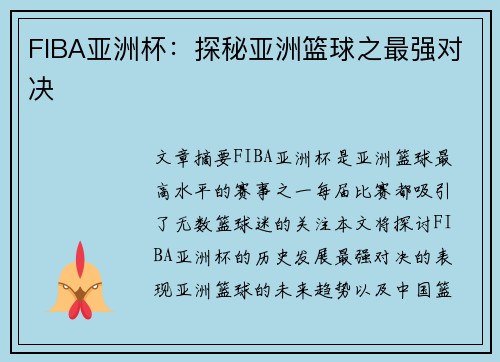 FIBA亚洲杯：探秘亚洲篮球之最强对决

文章摘要FIBA亚洲杯是亚洲篮球最高水平的赛事之一每届比赛都吸引了无数篮球迷的关注本文将探讨FIBA亚洲杯的历史发展最强对决的表现亚洲篮球的未来趋势以及中国篮